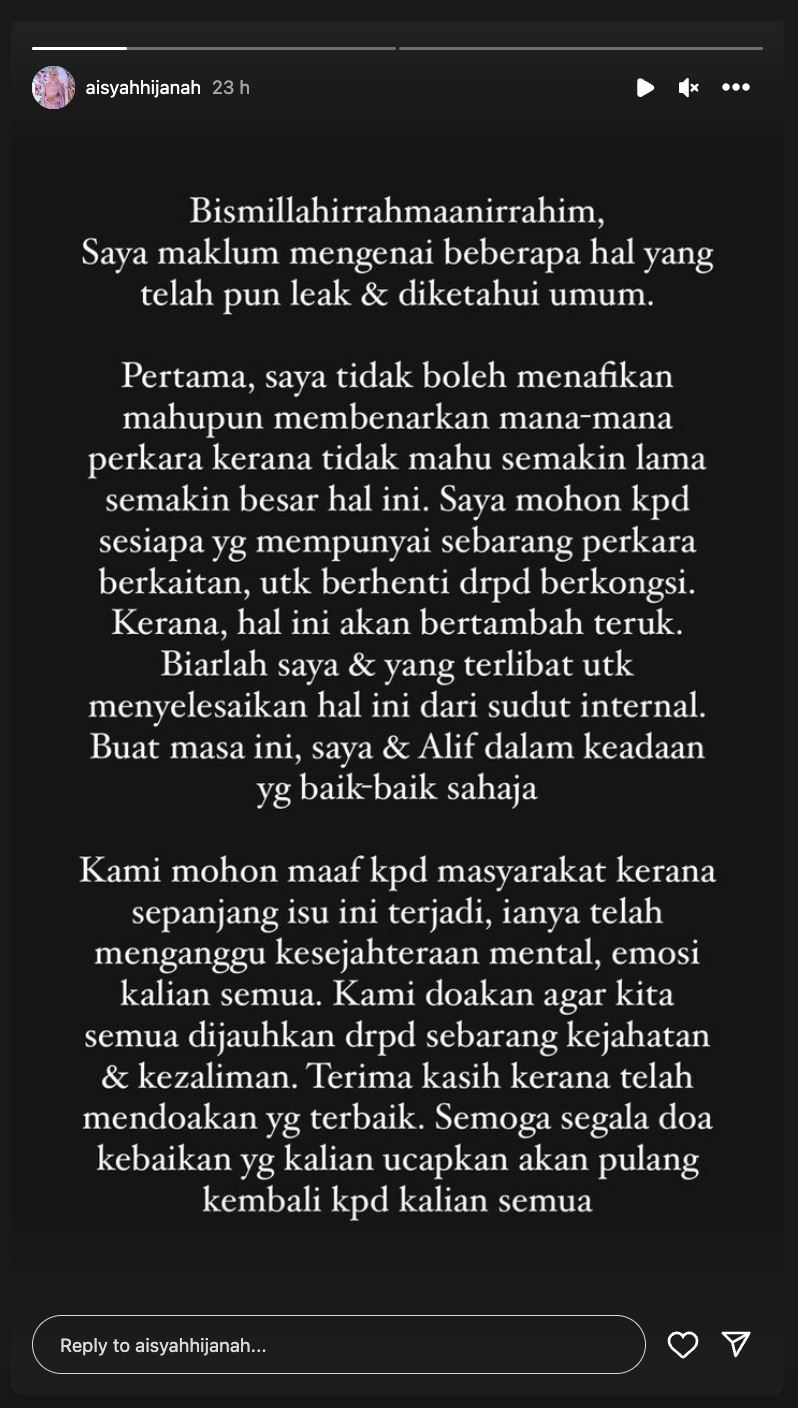 aisyahhijanah 23 h

Bismillahirrahmaanirrahim,
Saya maklum mengenai beberapa hal yang telah pun leak & diketahui umum.

Pertama, saya tidak boleh menafikan mahupun membenarkan mana-mana perkara kerana tidak mahu semakin lama semakin besar hal ini. Saya mohon kpd sesiapa yg mempunyai sebarang perkara berkaitan, utk berhenti drpd berkongsi. Kerana, hal ini akan bertambah teruk. Biarlah saya & yang terlibat utk menyelesaikan hal ini dari sudut internal. Buat masa ini, saya & Alif dalam keadaan yg baik-baik sahaja

Kami mohon maaf kpd masyarakat kerana sepanjang isu ini terjadi, ianya telah menganggu kesejahteraan mental, emosi kalian semua. Kami doakan agar kita semua dijauhkan drpd sebarang kejahatan & kezaliman. Terima kasih kerana telah mendoakan yg terbaik. Semoga segala doa kebaikan yg kalian ucapkan akan pulang kembali kpd kalian semua

Reply to aisyahhijanah...